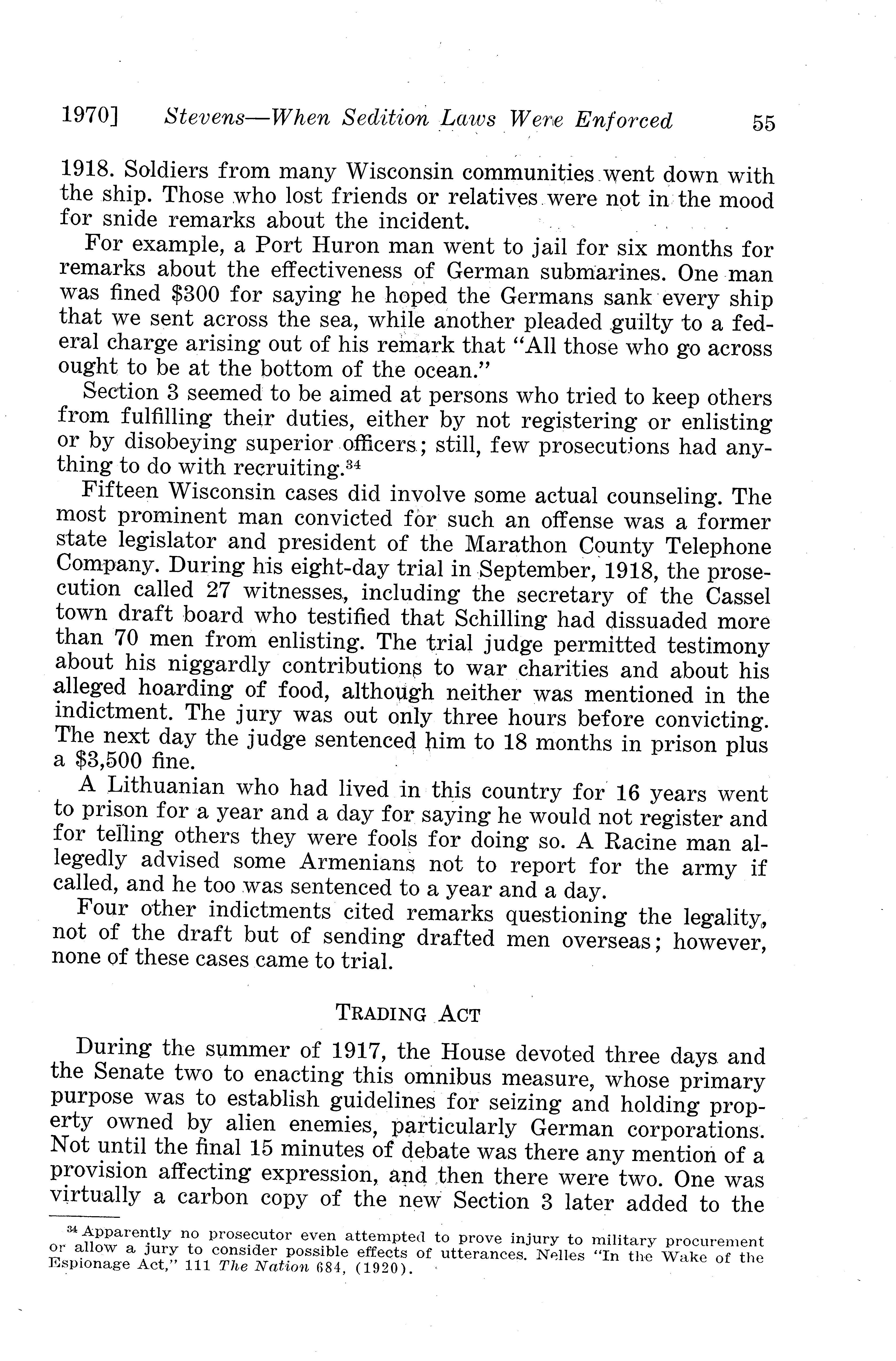 1970] Stevens—When Sedition Laws Were Enforced 55

1918. Soldiers from many Wisconsin communities went down with the ship. Those who lost friends or relatives were not in the mood for snide remarks about the incident.

For example, a Port Huron man went to jail for six months for remarks about the effectiveness of German submarines. One man was fined $300 for saying he hoped the Germans sank every ship that we sent across the sea, while another pleaded guilty to a federal charge arising out of his remark that "All those who go across ought to be at the bottom of the ocean."

Section 3 seemed to be aimed at persons who tried to keep others from fulfilling their duties, either by not registering or enlisting or by disobeying superior officers; still, few prosecutions had anything to do with recruiting.$^{34}$

Fifteen Wisconsin cases did involve some actual counseling. The most prominent man convicted for such an offense was a former state legislator and president of the Marathon County Telephone Company. During his eight-day trial in September, 1918, the prosecution called 27 witnesses, including the secretary of the Cassel town draft board who testified that Schilling had dissuaded more than 70 men from enlisting. The trial judge permitted testimony about his niggardly contributions to war charities and about his alleged hoarding of food, although neither was mentioned in the indictment. The jury was out only three hours before convicting. The next day the judge sentenced him to 18 months in prison plus a $3,500 fine.

A Lithuanian who had lived in this country for 16 years went to prison for a year and a day for saying he would not register and for telling others they were fools for doing so. A Racine man allegedly advised some Armenians not to report for the army if called, and he too was sentenced to a year and a day.

Four other indictments cited remarks questioning the legality, not of the draft but of sending drafted men overseas; however, none of these cases came to trial.

TRADING ACT

During the summer of 1917, the House devoted three days and the Senate two to enacting this omnibus measure, whose primary purpose was to establish guidelines for seizing and holding property owned by alien enemies, particularly German corporations. Not until the final 15 minutes of debate was there any mention of a provision affecting expression, and then there were two. One was virtually a carbon copy of the new Section 3 later added to the

$^{34}$ Apparently no prosecutor even attempted to prove injury to military procurement or allow a jury to consider possible effects of utterances. Nelles "In the Wake of the Espionage Act," 111 The Nation 684, (1920).